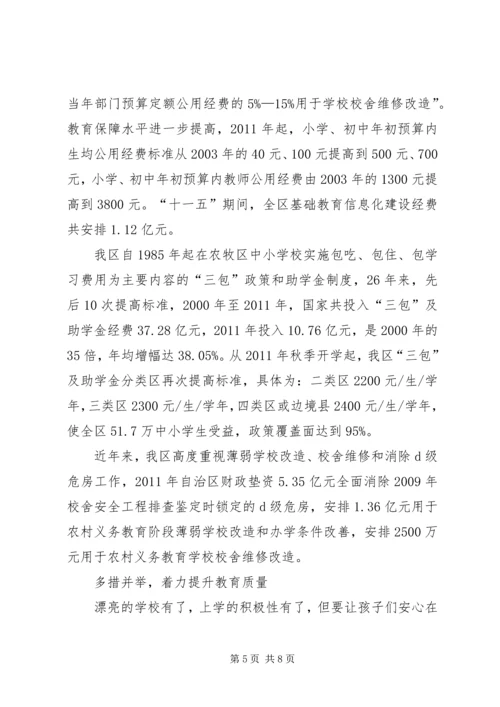 当年部门预算定额公用经费的5%—15%用于学校校舍维修改造”。教育保障水平进一步提高，2011年起，小学、初中年初预算内生均公用经费标准从2003年的40元、100元提高到500元、700元，小学、初中年初预算内教师公用经费由2003年的1300元提高到3800元。“十一五”期间，全区基础教育信息化建设经费共安排1.12亿元。

我区自1985年起在农牧区中小学校实施包吃、包住、包学习费用为主要内容的“三包”政策和助学金制度，26年来，先后10次提高标准，2000年至2011年，国家共投入“三包”及助学金经费37.28亿元，2011年投入10.76亿元，是2000年的35倍，年均增幅达38.05%。从2011年秋季开学起，我区“三包”及助学金分类区再次提高标准，具体为：二类区2200元/生/学年，三类区2300元/生/学年，四类区或边境县2400元/生/学年，使全区51.7万中小学生受益，政策覆盖面达到95%。

近年来，我区高度重视薄弱学校改造、校舍维修和消除d级危房工作，2011年自治区财政垫资5.35亿元全面消除2009年校舍安全工程排查鉴定时锁定的d级危房，安排1.36亿元用于农村义务教育阶段薄弱学校改造和办学条件改善，安排2500万元用于农村义务教育学校校舍维修改造。

多措并举，着力提升教育质量

漂亮的学校有了，上学的积极性有了，但要让孩子们安心在

第5页 共8页